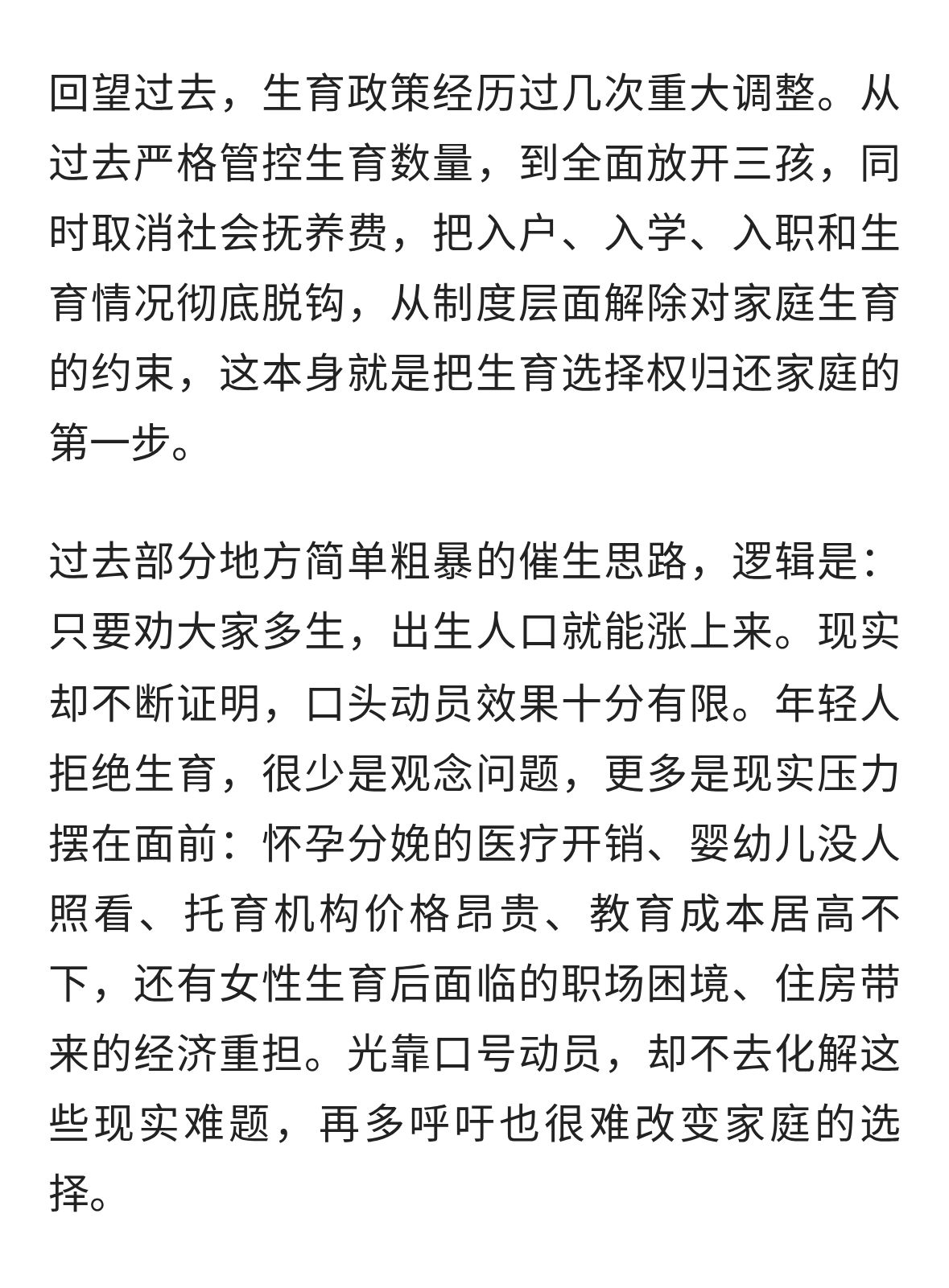 回望过去，生育政策经历过几次重大调整。从过去严格管控生育数量，到全面放开三孩，同时取消社会抚养费，把入户、入学、入职和生育情况彻底脱钩，从制度层面解除对家庭生育的约束，这本身就是把生育选择权归还家庭的第一步。

过去部分地方简单粗暴的催生思路，逻辑是：只要劝大家多生，出生人口就能涨上来。现实却不断证明，口头动员效果十分有限。年轻人拒绝生育，很少是观念问题，更多是现实压力摆在面前：怀孕分娩的医疗开销、婴幼儿没人照看、托育机构价格昂贵、教育成本居高不下，还有女性生育后面临的职场困境、住房带来的经济重担。光靠口号动员，却不去化解这些现实难题，再多呼吁也很难改变家庭的选择。